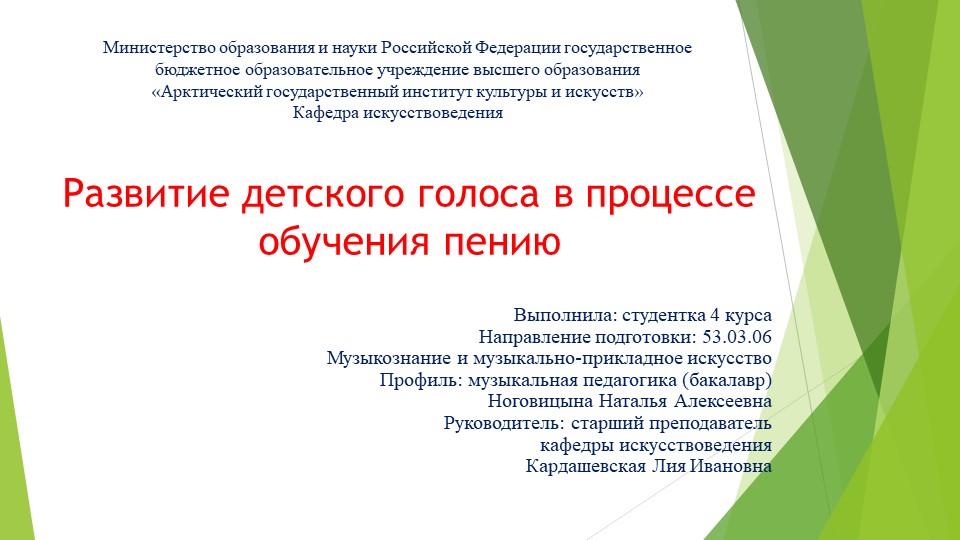 Министерство образования и науки Российской Федерации государственное бюджетное образовательное учреждение высшего образования «Арктический государственный институт культуры и искусств»
Кафедра искусствоведения

Развитие детского голоса в процессе обучения пению

Выполнила: студентка 4 курса
Направление подготовки: 53.03.06
Музыкознание и музыкально-прикладное искусство
Профиль: музыкальная педагогика (бакалавр)
Ноговицына Наталья Алексеевна
Руководитель: старший преподаватель кафедры искусствоведения
Кардашевская Лия Ивановна